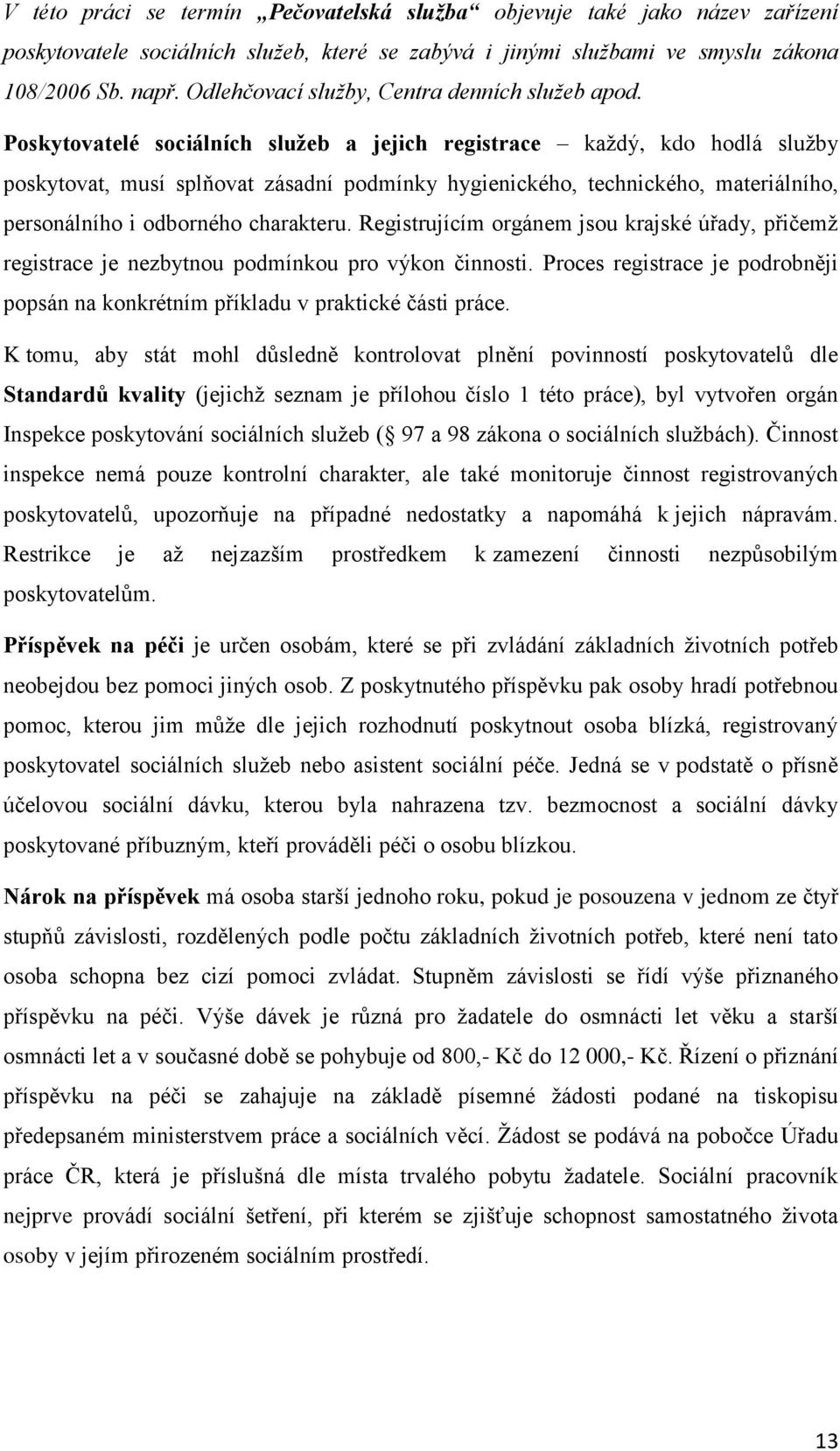 V této práci se termín „Pečovatelská služba“ objevuje také jako název zařízení poskytovatele sociálních služeb, které se zabývá i jinými službami ve smyslu zákona 108/2006 Sb. např. Odlehčovací služby, Centra denních služeb apod.

Poskytovatelé sociálních služeb a jejich registrace – každý, kdo hodlá služby poskytovat, musí splňovat zásadní podmínky hygienického, technického, materiálního, personálního i odborného charakteru. Registrujícím orgánem jsou krajské úřady, přičemž registrace je nezbytnou podmínkou pro výkon činnosti. Proces registrace je podrobněji popsán na konkrétním příkladu v praktické části práce.

K tomu, aby stát mohl důsledně kontrolovat plnění povinností poskytovatelů dle Standardů kvality (jejichž seznam je přílohou číslo 1 této práce), byl vytvořen orgán Inspekce poskytování sociálních služeb ( 97 a 98 zákona o sociálních službách). Činnost inspekce nemá pouze kontrolní charakter, ale také monitoruje činnost registrovaných poskytovatelů, upozorňuje na případné nedostatky a napomáhá k jejich nápravám. Restrikce je až nejzazším prostředkem k zamezení činnosti nezpůsobilým poskytovatelům.

Příspěvek na péči je určen osobám, které se při zvládání základních životních potřeb neobejdou bez pomoci jiných osob. Z poskytnutého příspěvku pak osoby hradí potřebnou pomoc, kterou jim může dle jejich rozhodnutí poskytnout osoba blízká, registrovaný poskytovatel sociálních služeb nebo asistent sociální péče. Jedná se v podstatě o přísně účelovou sociální dávku, kterou byla nahrazena tzv. bezmocnost a sociální dávky poskytované příbuzným, kteří prováděli péči o osobu blízkou.

Nárok na příspěvek má osoba starší jednoho roku, pokud je posouzena v jednom ze čtyř stupňů závislosti, rozdělených podle počtu základních životních potřeb, které není tato osoba schopna bez cizí pomoci zvládat. Stupněm závislosti se řídí výše přiznaného příspěvku na péči. Výše dávek je různá pro žadatele do osmnácti let věku a starší osmnácti let a v současné době se pohybuje od 800,- Kč do 12 000,- Kč. Řízení o přiznání příspěvku na péči se zahajuje na základě písemné žádosti podané na tiskopisu předepsaném ministerstvem práce a sociálních věcí. Žádost se podává na pobočce Úřadu práce ČR, která je příslušná dle místa trvalého pobytu žadatele. Sociální pracovník nejprve provádí sociální šetření, při kterém se zjišťuje schopnost samostatného života osoby v jejím přirozeném sociálním prostředí.

13